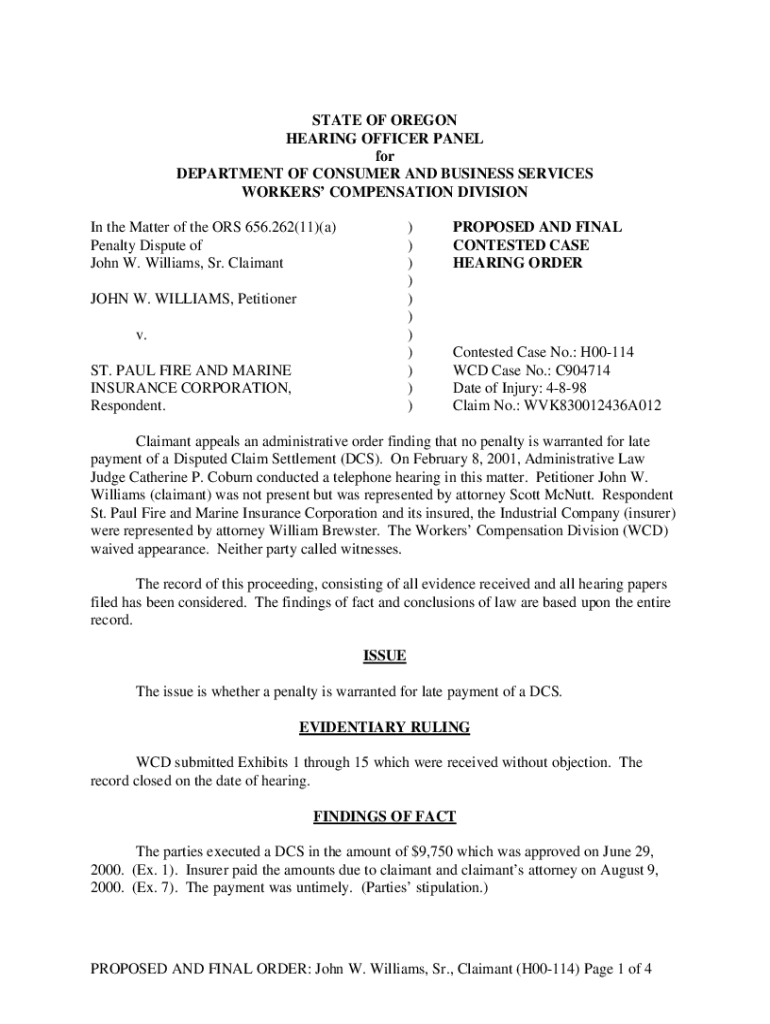 STATE OF OREGON
HEARING OFFICER PANEL
for
DEPARTMENT OF CONSUMER AND BUSINESS SERVICES
WORKERS' COMPENSATION DIVISION

In the Matter of the ORS 656.262(11)(a) Penalty Dispute of John W. Williams, Sr. Claimant

JOHN W. WILLIAMS, Petitioner

v.

ST. PAUL FIRE AND MARINE INSURANCE CORPORATION, Respondent.

)
)
)
)
)
)
)
)
)
)
)

PROPOSED AND FINAL CONTESTED CASE HEARING ORDER

Contested Case No.: H00-114
WCD Case No.: C904714
Date of Injury: 4-8-98
Claim No.: WVK830012436A012

Claimant appeals an administrative order finding that no penalty is warranted for late payment of a Disputed Claim Settlement (DCS). On February 8, 2001, Administrative Law Judge Catherine P. Coburn conducted a telephone hearing in this matter. Petitioner John W. Williams (claimant) was not present but was represented by attorney Scott McNutt. Respondent St. Paul Fire and Marine Insurance Corporation and its insured, the Industrial Company (insurer) were represented by attorney William Brewster. The Workers' Compensation Division (WCD) waived appearance. Neither party called witnesses.

The record of this proceeding, consisting of all evidence received and all hearing papers filed has been considered. The findings of fact and conclusions of law are based upon the entire record.

ISSUE

The issue is whether a penalty is warranted for late payment of a DCS.

EVIDENTIARY RULING

WCD submitted Exhibits 1 through 15 which were received without objection. The record closed on the date of hearing.

FINDINGS OF FACT

The parties executed a DCS in the amount of $9,750 which was approved on June 29, 2000. (Ex. 1). Insurer paid the amounts due to claimant and claimant's attorney on August 9, 2000. (Ex. 7). The payment was untimely. (Parties' stipulation.)

PROPOSED AND FINAL ORDER: John W. Williams, Sr., Claimant (H00-114) Page 1 of 4